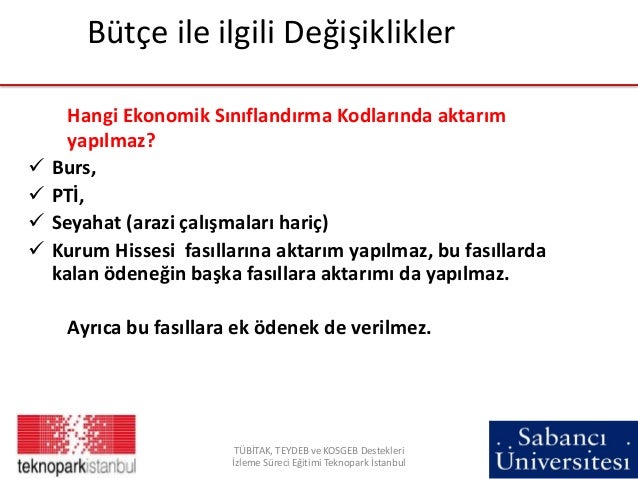 Bütçe ile ilgili Değişiklikler

Hangi Ekonomik Sınıflandırma Kodlarında aktarım yapılmaz?

✓ Burs,
✓ PTİ,
✓ Seyahat (arazi çalışmaları hariç)
✓ Kurum Hissesi fasıllarına aktarım yapılmaz, bu fasıllarda kalan ödeneğin başka fasıllara aktarımı da yapılmaz.

Ayrıca bu fasıllara ek ödenek de verilmez.

teknoparkistanbul

TÜBİTAK, TEYDEB ve KOSGEB Destekleri İzleme Süreci Eğitimi Teknopark İstanbul

Sabancı Üniversitesi